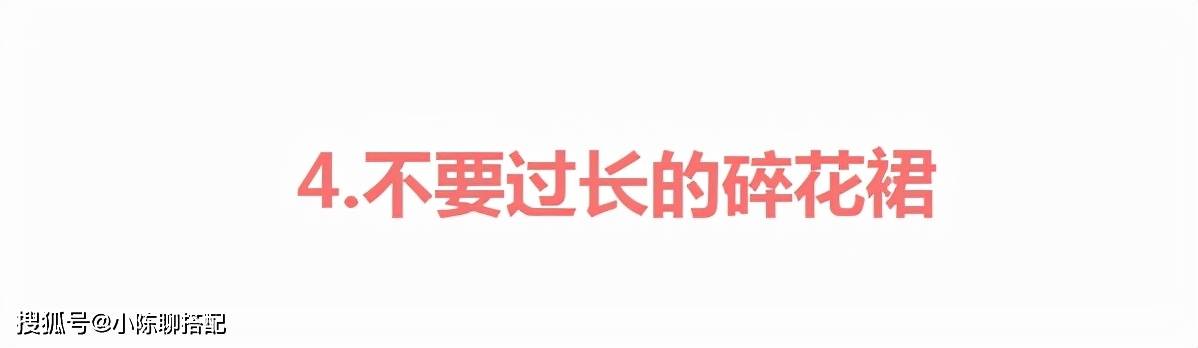 4.不要过长的碎花裙

搜狐号@小陈聊搭配